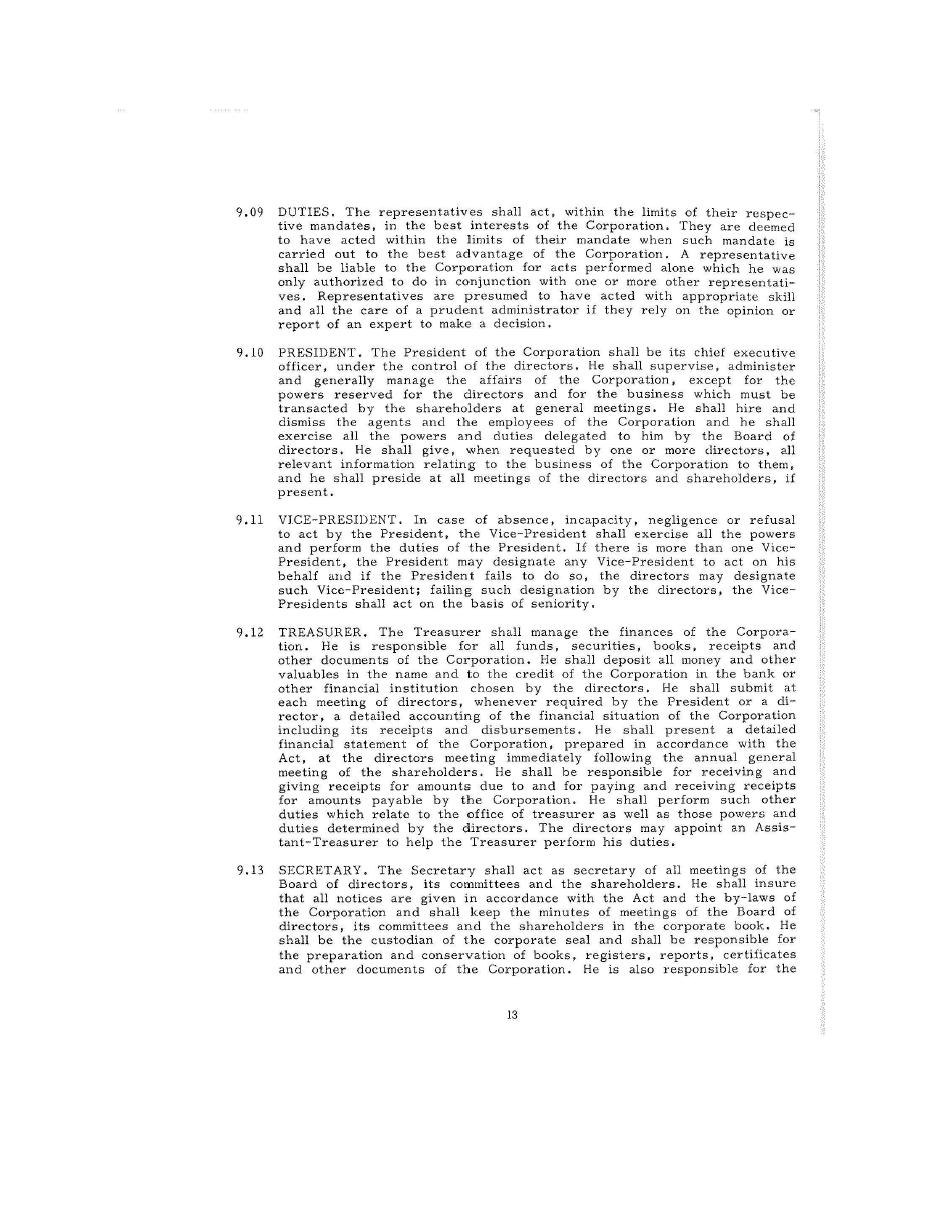 9.09 DUTIES. The representatives shall act, within the limits of their respective mandates, in the best interests of the Corporation. They are deemed to have acted within the limits of their mandate when such mandate is carried out to the best advantage of the Corporation. A representative shall be liable to the Corporation for acts performed alone which he was only authorized to do in conjunction with one or more other representatives. Representatives are presumed to have acted with appropriate skill and all the care of a prudent administrator if they rely on the opinion or report of an expert to make a decision.

9.10 PRESIDENT. The President of the Corporation shall be its chief executive officer, under the control of the directors. He shall supervise, administer and generally manage the affairs of the Corporation, except for the powers reserved for the directors and for the business which must be transacted by the shareholders at general meetings. He shall hire and dismiss the agents and the employees of the Corporation and he shall exercise all the powers and duties delegated to him by the Board of directors. He shall give, when requested by one or more directors, all relevant information relating to the business of the Corporation to them, and he shall preside at all meetings of the directors and shareholders, if present.

9.11 VICE-PRESIDENT. In case of absence, incapacity, negligence or refusal to act by the President, the Vice-President shall exercise all the powers and perform the duties of the President. If there is more than one Vice-President, the President may designate any Vice-President to act on his behalf and if the President fails to do so, the directors may designate such Vice-President; failing such designation by the directors, the Vice-Presidents shall act on the basis of seniority.

9.12 TREASURER. The Treasurer shall manage the finances of the Corporation. He is responsible for all funds, securities, books, receipts and other documents of the Corporation. He shall deposit all money and other valuables in the name and to the credit of the Corporation in the bank or other financial institution chosen by the directors. He shall submit at each meeting of directors, whenever required by the President or a director, a detailed accounting of the financial situation of the Corporation including its receipts and disbursements. He shall present a detailed financial statement of the Corporation, prepared in accordance with the Act, at the directors meeting immediately following the annual general meeting of the shareholders. He shall be responsible for receiving and giving receipts for amounts due to and for paying and receiving receipts for amounts payable by the Corporation. He shall perform such other duties which relate to the office of treasurer as well as those powers and duties determined by the directors. The directors may appoint an Assistant-Treasurer to help the Treasurer perform his duties.

9.13 SECRETARY. The Secretary shall act as secretary of all meetings of the Board of directors, its committees and the shareholders. He shall insure that all notices are given in accordance with the Act and the by-laws of the Corporation and shall keep the minutes of meetings of the Board of directors, its committees and the shareholders in the corporate book. He shall be the custodian of the corporate seal and shall be responsible for the preparation and conservation of books, registers, reports, certificates and other documents of the Corporation. He is also responsible for the

13